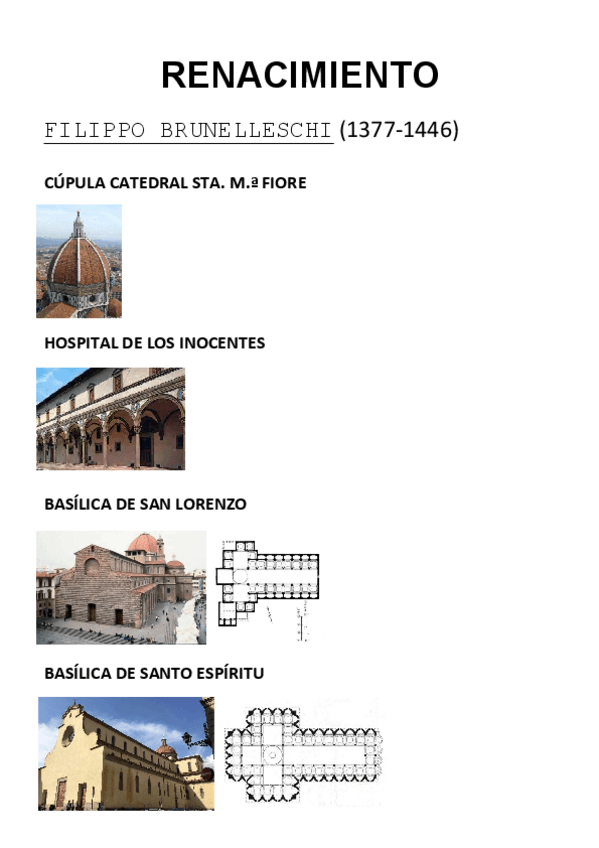 RENACIMIENTO

FILIPPO BRUNELLESCHI (1377-1446)

CÚPULA CATEDRAL STA. M.ª FIORE

HOSPITAL DE LOS INOCENTES

BASÍLICA DE SAN LORENZO

BASÍLICA DE SANTO ESPÍRITU